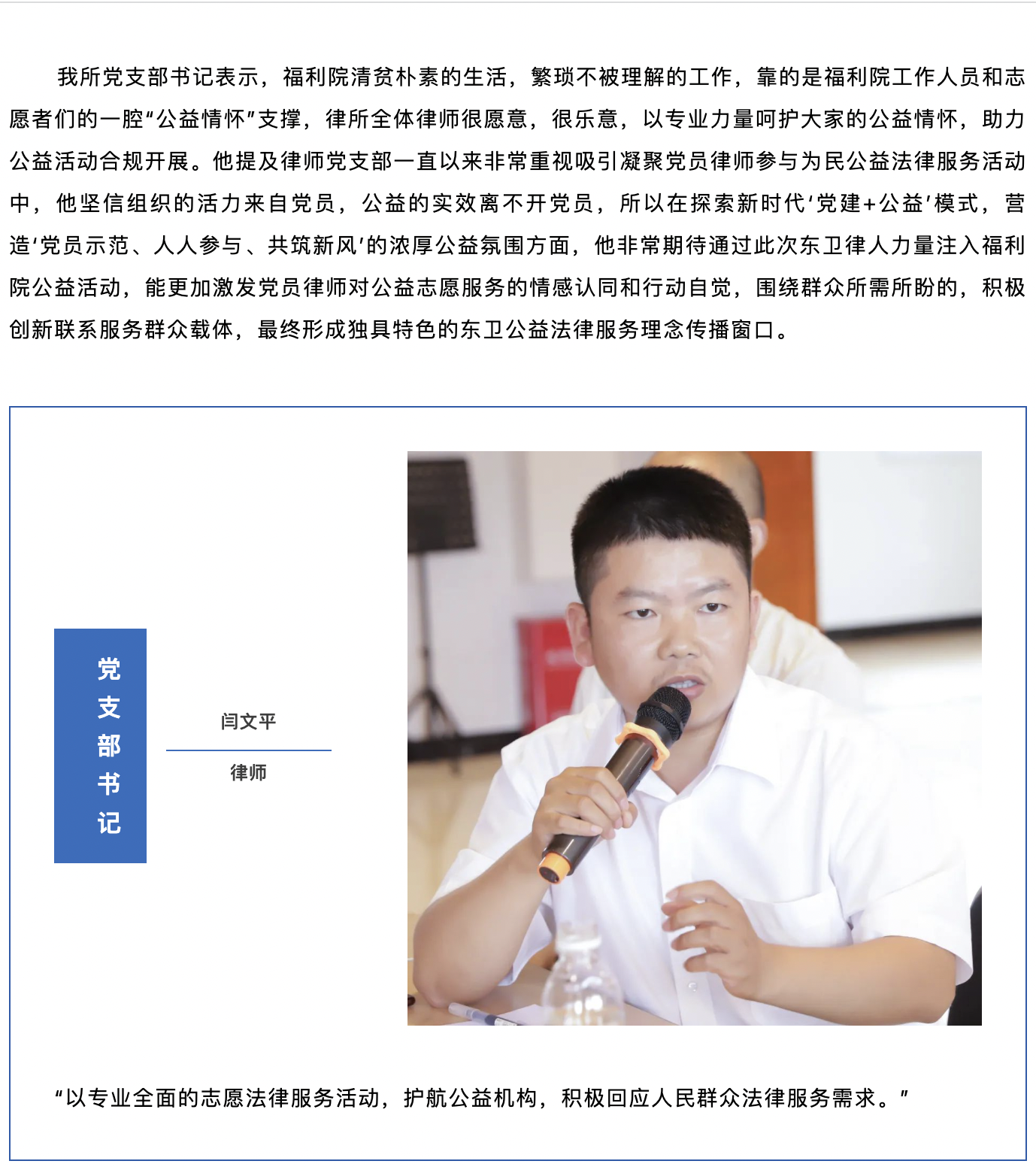 我所党支部书记表示，福利院清贫朴素的生活，繁琐不被理解的工作，靠的是福利院工作人员和志愿者们的一腔“公益情怀”支撑，律所全体律师很愿意，很乐意，以专业力量呵护大家的公益情怀，助力公益活动合规开展。他提及律师党支部一直以来非常重视吸引凝聚党员律师参与为民公益法律服务活动中，他坚信组织的活力来自党员，公益的实效离不开党员，所以在探索新时代‘党建+公益’模式，营造‘党员示范、人人参与、共筑新风’的浓厚公益氛围方面，他非常期待通过此次东卫律人力量注入福利院公益活动，能更加激发党员律师对公益志愿服务的情感认同和行动自觉，围绕群众所需所盼的，积极创新联系服务群众载体，最终形成独具特色的东卫公益法律服务理念传播窗口。

党支部书记

闫文平

律师

“以专业全面的志愿法律服务活动，护航公益机构，积极回应人民群众法律服务需求。”